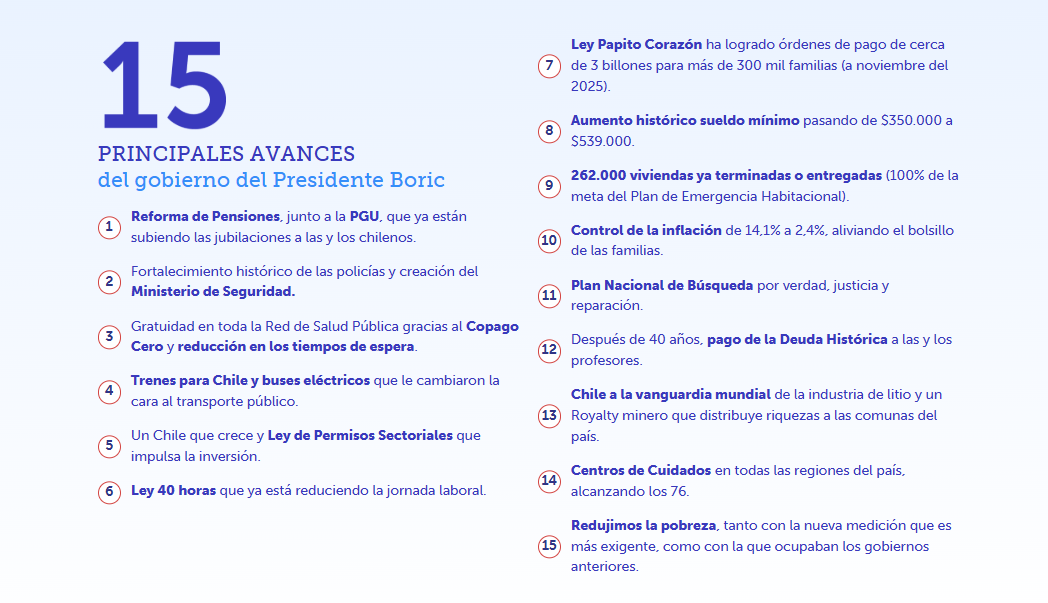 15
PRINCIPALES AVANCES
del gobierno del Presidente Boric

1 Reforma de Pensiones, junto a la PGU, que ya están subiendo las jubilaciones a las y los chilenos.

2 Fortalecimiento histórico de las policías y creación del Ministerio de Seguridad.

3 Gratuidad en toda la Red de Salud Pública gracias al Copago Cero y reducción en los tiempos de espera.

4 Trenes para Chile y buses eléctricos que le cambiaron la cara al transporte público.

5 Un Chile que crece y Ley de Permisos Sectoriales que impulsa la inversión.

6 Ley 40 horas que ya está reduciendo la jornada laboral.

7 Ley Papito Corazón ha logrado órdenes de pago de cerca de 3 billones para más de 300 mil familias (a noviembre del 2025).

8 Aumento histórico sueldo mínimo pasando de $350.000 a $539.000.

9 262.000 viviendas ya terminadas o entregadas (100% de la meta del Plan de Emergencia Habitacional).

10 Control de la inflación de 14,1% a 2,4%, aliviando el bolsillo de las familias.

11 Plan Nacional de Búsqueda por verdad, justicia y reparación.

12 Después de 40 años, pago de la Deuda Histórica a las y los profesores.

13 Chile a la vanguardia mundial de la industria de litio y un Royalty minero que distribuye riquezas a las comunas del país.

14 Centros de Cuidados en todas las regiones del país, alcanzando los 76.

15 Redujimos la pobreza, tanto con la nueva medición que es más exigente, como con la que ocupaban los gobiernos anteriores.